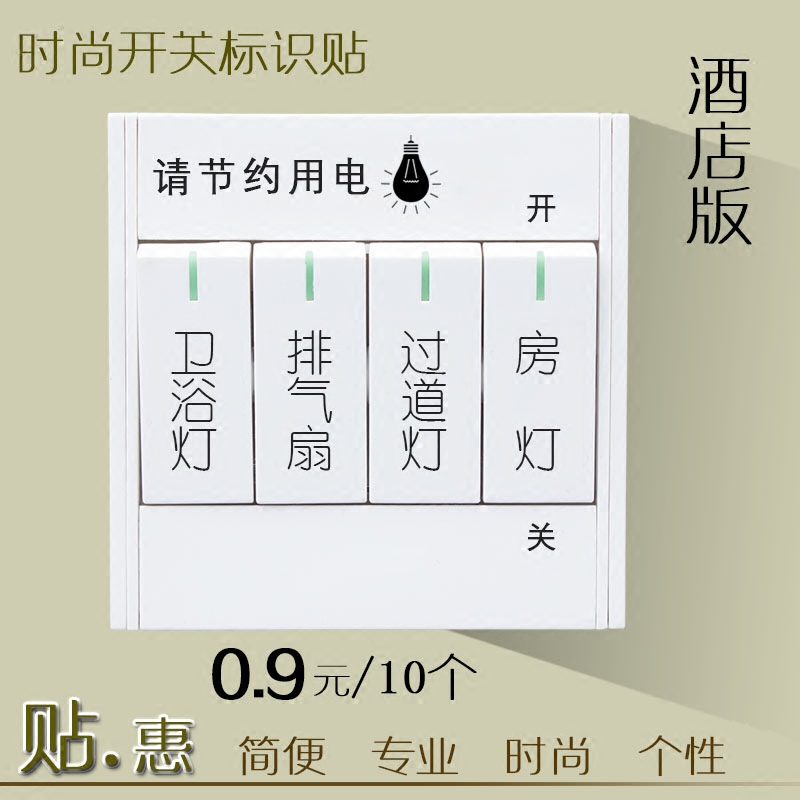 时尚开关标识贴

酒店版

请节约用电

开

卫浴灯

排气扇

过道灯

房灯

关

0.9元/10个

贴.惠 简便 专业 时尚 个性